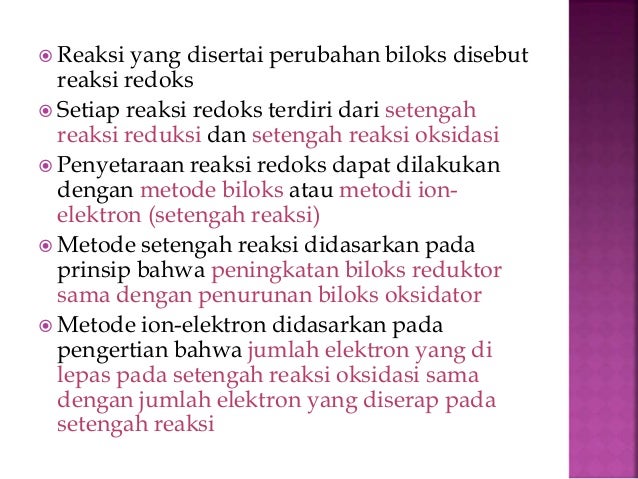 Reaksi yang disertai perubahan biloks disebut reaksi redoks

Setiap reaksi redoks terdiri dari setengah reaksi reduksi dan setengah reaksi oksidasi

Penyetaraan reaksi redoks dapat dilakukan dengan metode biloks atau metodi ion-elektron (setengah reaksi)

Metode setengah reaksi didasarkan pada prinsip bahwa peningkatan biloks reduktor sama dengan penurunan biloks oksidator

Metode ion-elektron didasarkan pada pengertian bahwa jumlah elektron yang di lepas pada setengah reaksi oksidasi sama dengan jumlah elektron yang diserap pada setengah reaksi